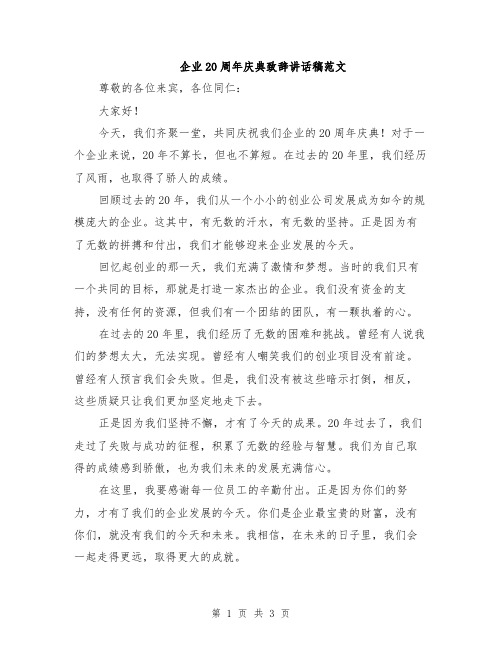 企业20周年庆典致辞讲话稿范文

尊敬的各位来宾，各位同仁：

大家好！

今天，我们齐聚一堂，共同庆祝我们企业的20周年庆典！对于一个企业来说，20年不算长，但也不算短。在过去的20年里，我们经历了风雨，也取得了骄人的成绩。

回顾过去的20年，我们从一个小小的创业公司发展成为如今的规模庞大的企业。这其中，有无数的汗水，有无数的坚持。正是因为有了无数的拼搏和付出，我们才能够迎来企业发展的今天。

回忆起创业的那一天，我们充满了激情和梦想。当时的我们只有一个共同的目标，那就是打造一家杰出的企业。我们没有资金的支持，没有任何的资源，但我们有一个团结的团队，有一颗执着的心。

在过去的20年里，我们经历了无数的困难和挑战。曾经有人说我们的梦想太大，无法实现。曾经有人嘲笑我们的创业项目没有前途。曾经有人预言我们会失败。但是，我们没有被这些暗示打倒，相反，这些质疑只让我们更加坚定地走下去。

正是因为我们坚持不懈，才有了今天的成果。20年过去了，我们走过了失败与成功的征程，积累了无数的经验与智慧。我们为自己取得的成绩感到骄傲，也为我们未来的发展充满信心。

在这里，我要感谢每一位员工的辛勤付出。正是因为你们的努力，才有了我们的企业发展的今天。你们是企业最宝贵的财富，没有你们，就没有我们的今天和未来。我相信，在未来的日子里，我们会一起走得更远，取得更大的成就。

第 1 页 共 3 页